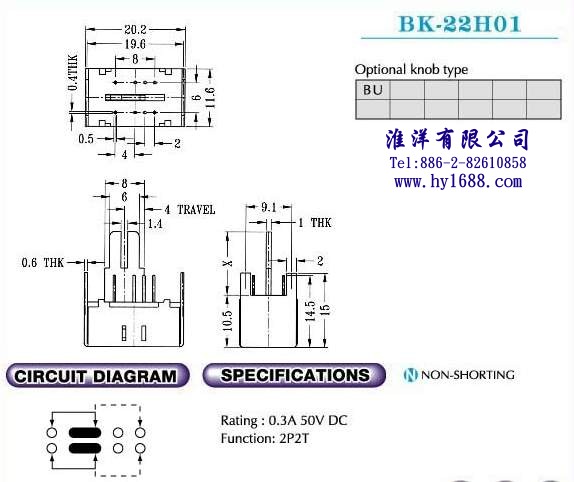 BK-22H01

20.2
19.6
8
0.4THK
6
11.6
0.5
2
4

Optional knob type

| BU | | | | | |
|---|---|---|---|---|---|
| | | | | | |

淮洋有限公司
Tel:886-2-82610858
www.hy1688.com

8
6
4 TRAVEL
1.4
0.6 THK

9.1
1 THK
X
2
10.5
14.5
15

CIRCUIT DIAGRAM

SPECIFICATIONS

N NON-SHORTING

Rating : 0.3A 50V DC
Function: 2P2T